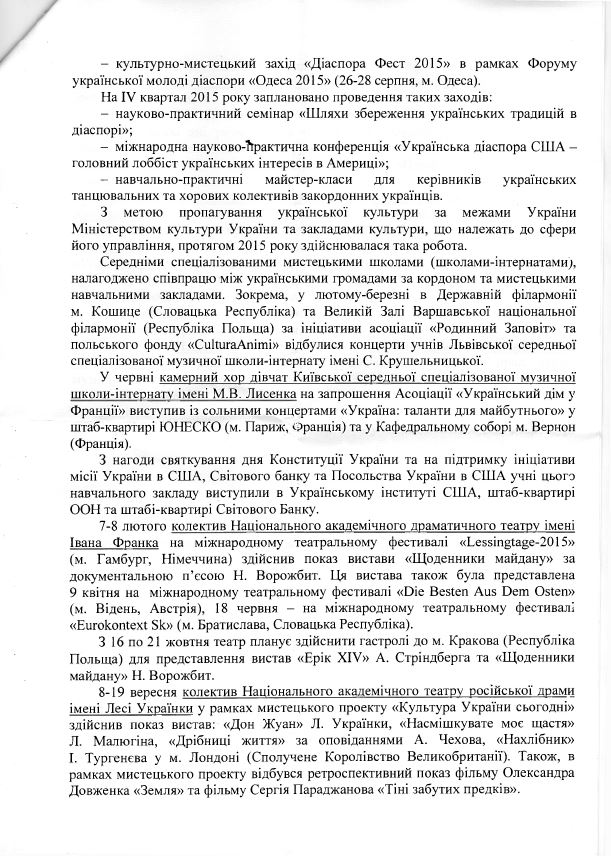 – культурно-мистецький захід «Діаспора Фест 2015» в рамках Форуму української молоді діаспори «Одеса 2015» (26-28 серпня, м. Одеса).

На IV квартал 2015 року заплановано проведення таких заходів:

– науково-практичний семінар «Шляхи збереження українських традицій в діаспорі»;

– міжнародна науково-практична конференція «Українська діаспора США – головний лоббіст українських інтересів в Америці»;

– навчально-практичні майстер-класи для керівників українських танцювальних та хорових колективів закордонних українців.

З метою пропагування української культури за межами України Міністерством культури України та закладами культури, що належать до сфери його управління, протягом 2015 року здійснювалася така робота.

Середніми спеціалізованими мистецькими школами (школами-інтернатами), налагоджено співпрацю між українськими громадами за кордоном та мистецькими навчальними закладами. Зокрема, у лютому-березні в Державній філармонії м. Кошице (Словацька Республіка) та Великій Залі Варшавської національної філармонії (Республіка Польща) за ініціативи асоціації «Родинний Заповіт» та польського фонду «CulturaAnimi» відбулися концерти учнів Львівської середньої спеціалізованої музичної школи-інтернату імені С. Крушельницької.

У червні камерний хор дівчат Київської середньої спеціалізованої музичної школи-інтернату імені М.В. Лисенка на запрошення Асоціації «Український дім у Франції» виступив із сольними концертами «Україна: таланти для майбутнього» у штаб-квартирі ЮНЕСКО (м. Париж, Франція) та у Кафедральному соборі м. Вернон (Франція).

З нагоди святкування дня Конституції України та на підтримку ініціативи місії України в США, Світового банку та Посольства України в США учні цього навчального закладу виступили в Українському інституті США, штаб-квартирі ООН та штабі-квартирі Світового Банку.

7-8 лютого колектив Національного академічного драматичного театру імені Івана Франка на міжнародному театральному фестивалі «Lessingtage-2015» (м. Гамбург, Німеччина) здійснив показ вистави «Щоденники майдану» за документальною п'єсою Н. Ворожбит. Ця вистава також була представлена 9 квітня на міжнародному театральному фестивалі «Die Besten Aus Dem Osten» (м. Відень, Австрія), 18 червня – на міжнародному театральному фестивалі «Eurokontext Sk» (м. Братислава, Словацька Республіка).

З 16 по 21 жовтня театр планує здійснити гастролі до м. Кракова (Республіка Польща) для представлення вистав «Ерік XIV» А. Стріндберга та «Щоденники майдану» Н. Ворожбит.

8-19 вересня колектив Національного академічного театру російської драми імені Лесі Українки у рамках мистецького проекту «Культура України сьогодні» здійснив показ вистав: «Дон Жуан» Л. Українки, «Насмішкувате моє щастя» Л. Малюгіна, «Дрібниці життя» за оповіданнями А. Чехова, «Нахлібник» І. Тургенєва у м. Лондоні (Сполучене Королівство Великобританії). Також, в рамках мистецького проекту відбувся ретроспективний показ фільму Олександра Довженка «Земля» та фільму Сергія Параджанова «Тіні забутих предків».